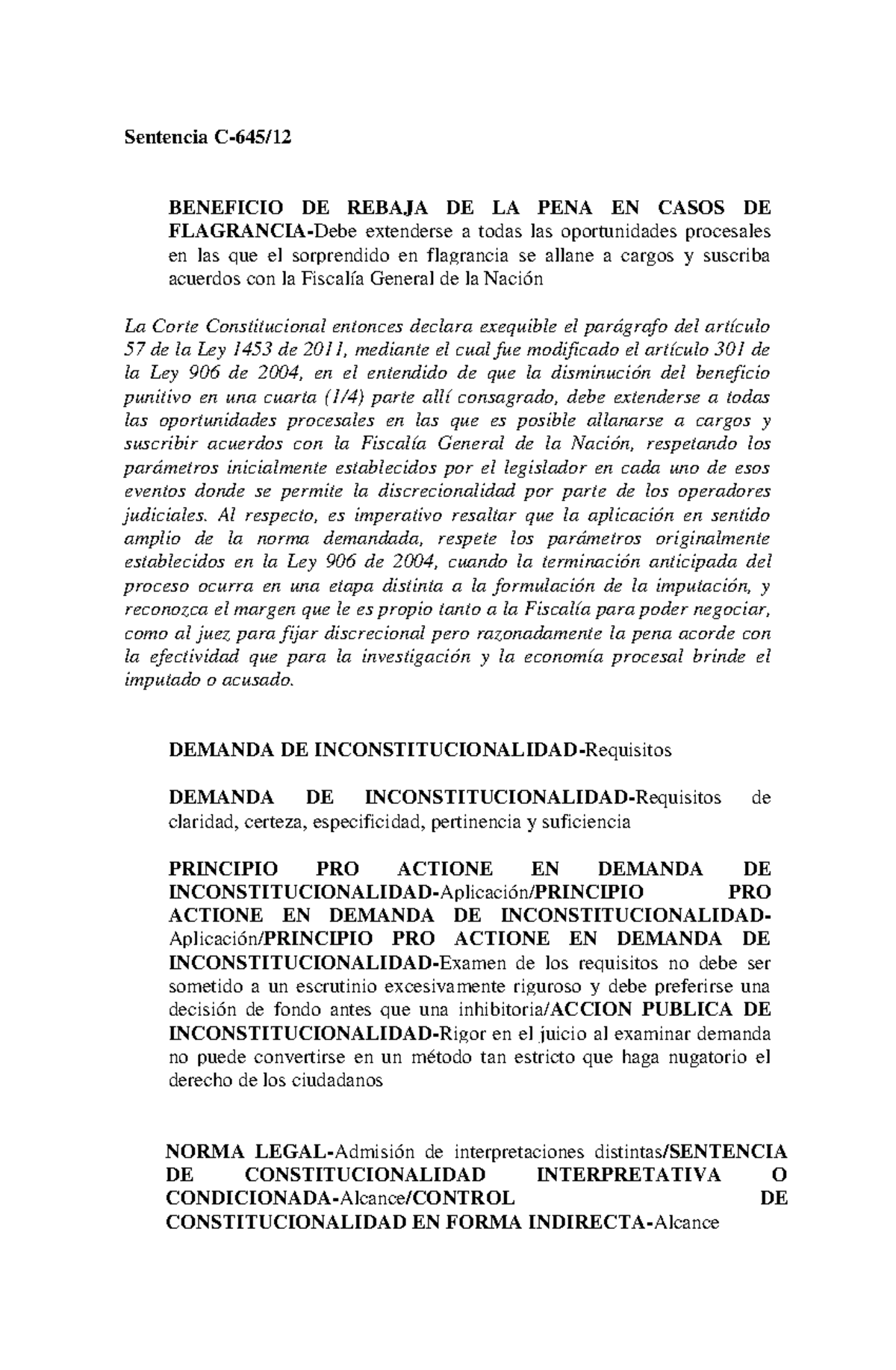 Sentencia C-645/12

BENEFICIO DE REBAJA DE LA PENA EN CASOS DE FLAGRANCIA-Debe extenderse a todas las oportunidades procesales en las que el sorprendido en flagrancia se allane a cargos y suscriba acuerdos con la Fiscalía General de la Nación

La Corte Constitucional entonces declara exequible el parágrafo del artículo 57 de la Ley 1453 de 2011, mediante el cual fue modificado el artículo 301 de la Ley 906 de 2004, en el entendido de que la disminución del beneficio punitivo en una cuarta (1/4) parte allí consagrado, debe extenderse a todas las oportunidades procesales en las que es posible allanarse a cargos y suscribir acuerdos con la Fiscalía General de la Nación, respetando los parámetros inicialmente establecidos por el legislador en cada uno de esos eventos donde se permite la discrecionalidad por parte de los operadores judiciales. Al respecto, es imperativo resaltar que la aplicación en sentido amplio de la norma demandada, respete los parámetros originalmente establecidos en la Ley 906 de 2004, cuando la terminación anticipada del proceso ocurra en una etapa distinta a la formulación de la imputación, y reconozca el margen que le es propio tanto a la Fiscalía para poder negociar, como al juez para fijar discrecional pero razonadamente la pena acorde con la efectividad que para la investigación y la economía procesal brinde el imputado o acusado.

DEMANDA DE INCONSTITUCIONALIDAD-Requisitos

DEMANDA DE INCONSTITUCIONALIDAD-Requisitos de claridad, certeza, especificidad, pertinencia y suficiencia

PRINCIPIO PRO ACTIONE EN DEMANDA DE INCONSTITUCIONALIDAD-Aplicación/PRINCIPIO PRO ACTIONE EN DEMANDA DE INCONSTITUCIONALIDAD-Aplicación/PRINCIPIO PRO ACTIONE EN DEMANDA DE INCONSTITUCIONALIDAD-Examen de los requisitos no debe ser sometido a un escrutinio excesivamente riguroso y debe preferirse una decisión de fondo antes que una inhibitoria/ACCION PUBLICA DE INCONSTITUCIONALIDAD-Rigor en el juicio al examinar demanda no puede convertirse en un método tan estricto que haga nugatorio el derecho de los ciudadanos

NORMA LEGAL-Admisión de interpretaciones distintas/SENTENCIA DE CONSTITUCIONALIDAD INTERPRETATIVA O CONDICIONADA-Alcance/CONTROL DE CONSTITUCIONALIDAD EN FORMA INDIRECTA-Alcance